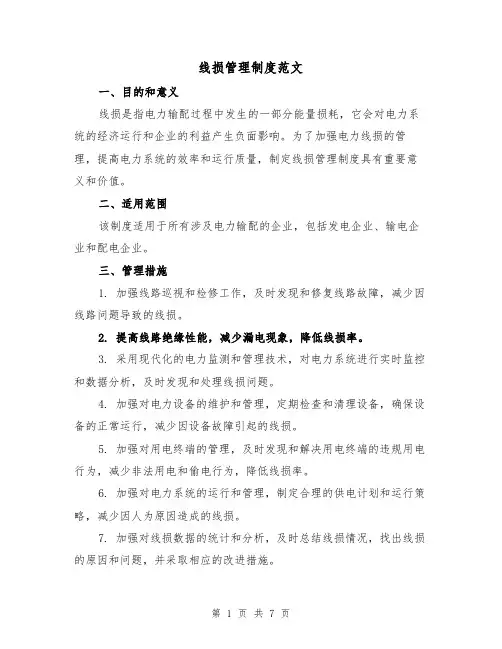 线损管理制度范文

一、目的和意义

线损是指电力输配过程中发生的一部分能量损耗，它会对电力系统的经济运行和企业的利益产生负面影响。为了加强电力线损的管理，提高电力系统的效率和运行质量，制定线损管理制度具有重要意义和价值。

二、适用范围

该制度适用于所有涉及电力输配的企业，包括发电企业、输电企业和配电企业。

三、管理措施

1. 加强线路巡视和检修工作，及时发现和修复线路故障，减少因线路问题导致的线损。

2. 提高线路绝缘性能，减少漏电现象，降低线损率。

3. 采用现代化的电力监测和管理技术，对电力系统进行实时监控和数据分析，及时发现和处理线损问题。

4. 加强对电力设备的维护和管理，定期检查和清理设备，确保设备的正常运行，减少因设备故障引起的线损。

5. 加强对用电终端的管理，及时发现和解决用电终端的违规用电行为，减少非法用电和偷电行为，降低线损率。

6. 加强对电力系统的运行和管理，制定合理的供电计划和运行策略，减少因人为原因造成的线损。

7. 加强对线损数据的统计和分析，及时总结线损情况，找出线损的原因和问题，并采取相应的改进措施。

第 1 页 共 7 页